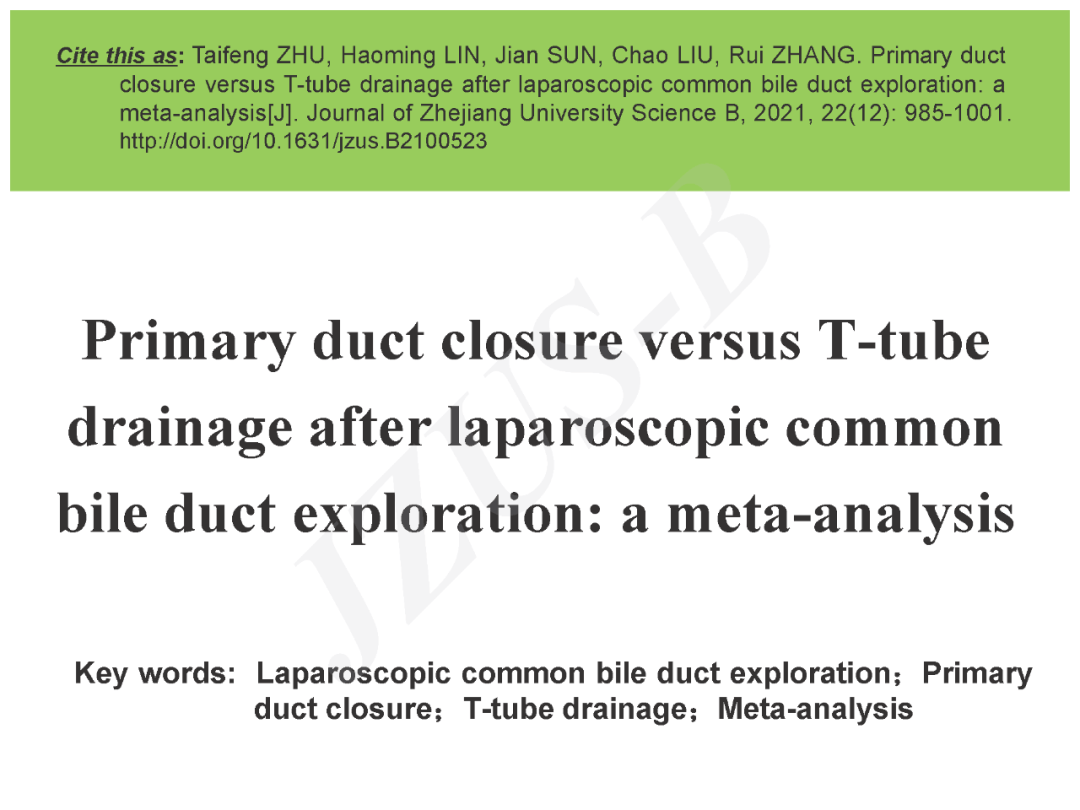 Cite this as: Taifeng ZHU, Haoming LIN, Jian SUN, Chao LIU, Rui ZHANG. Primary duct closure versus T-tube drainage after laparoscopic common bile duct exploration: a meta-analysis[J]. Journal of Zhejiang University Science B, 2021, 22(12): 985-1001. http://doi.org/10.1631/jzus.B2100523

Primary duct closure versus T-tube drainage after laparoscopic common bile duct exploration: a meta-analysis

Key words: Laparoscopic common bile duct exploration；Primary duct closure；T-tube drainage；Meta-analysis

JZUS-B